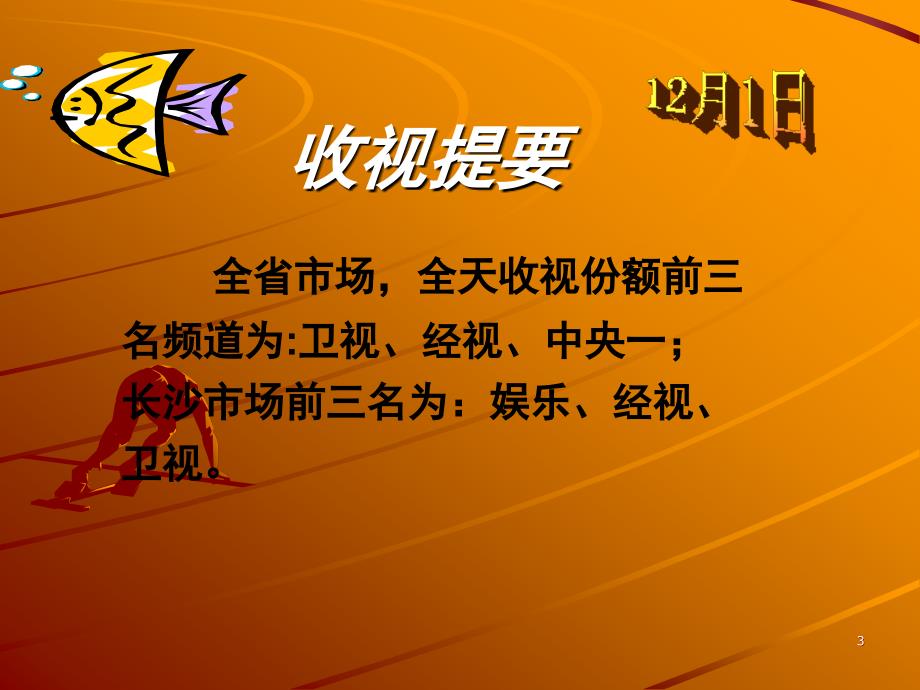 12月1日

收视提要

全省市场，全天收视份额前三名频道为:卫视、经视、中央一；长沙市场前三名为：娱乐、经视、卫视。

3